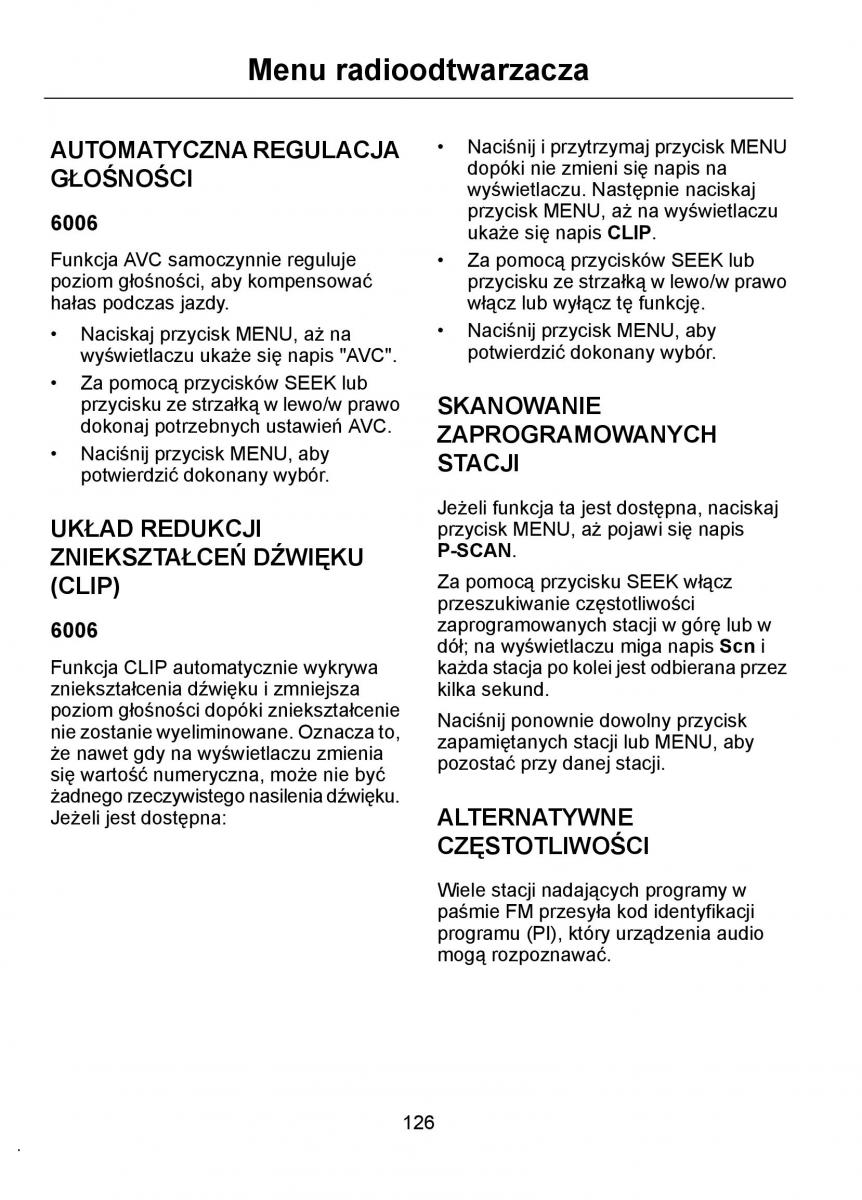 Menu radioodtwarzacza

AUTOMATYCZNA REGULACJA GŁOŚNOŚCI

6006

Funkcja AVC samoczynnie reguluje poziom głośności, aby kompensować hałas podczas jazdy.

• Naciskaj przycisk MENU, aż na wyświetlaczu ukaże się napis "AVC".
• Za pomocą przycisków SEEK lub przycisku ze strzałką w lewo/w prawo dokonaj potrzebnych ustawień AVC.
• Naciśnij przycisk MENU, aby potwierdzić dokonany wybór.

UKŁAD REDUKCJI ZNIEKSZTAŁCEŃ DŹWIĘKU (CLIP)

6006

Funkcja CLIP automatycznie wykrywa zniekształcenia dźwięku i zmniejsza poziom głośności dopóki zniekształcenie nie zostanie wyeliminowane. Oznacza to, że nawet gdy na wyświetlaczu zmienia się wartość numeryczna, może nie być żadnego rzeczywistego nasilenia dźwięku. Jeżeli jest dostępna:

• Naciśnij i przytrzymaj przycisk MENU dopóki nie zmieni się napis na wyświetlaczu. Następnie naciskaj przycisk MENU, aż na wyświetlaczu ukaże się napis CLIP.
• Za pomocą przycisków SEEK lub przycisku ze strzałką w lewo/w prawo włącz lub wyłącz tę funkcję.
• Naciśnij przycisk MENU, aby potwierdzić dokonany wybór.

SKANOWANIE ZAPROGRAMOWANYCH STACJI

Jeżeli funkcja ta jest dostępna, naciskaj przycisk MENU, aż pojawi się napis P-SCAN.

Za pomocą przycisku SEEK włącz przeszukiwanie częstotliwości zaprogramowanych stacji w górę lub w dół; na wyświetlaczu miga napis Scn i każda stacja po kolei jest odbierana przez kilka sekund.

Naciśnij ponownie dowolny przycisk zapamiętanych stacji lub MENU, aby pozostać przy danej stacji.

ALTERNATYWNE CZĘSTOTLIWOŚCI

Wiele stacji nadających programy w paśmie FM przesyła kod identyfikacji programu (PI), który urządzenia audio mogą rozpoznawać.

126